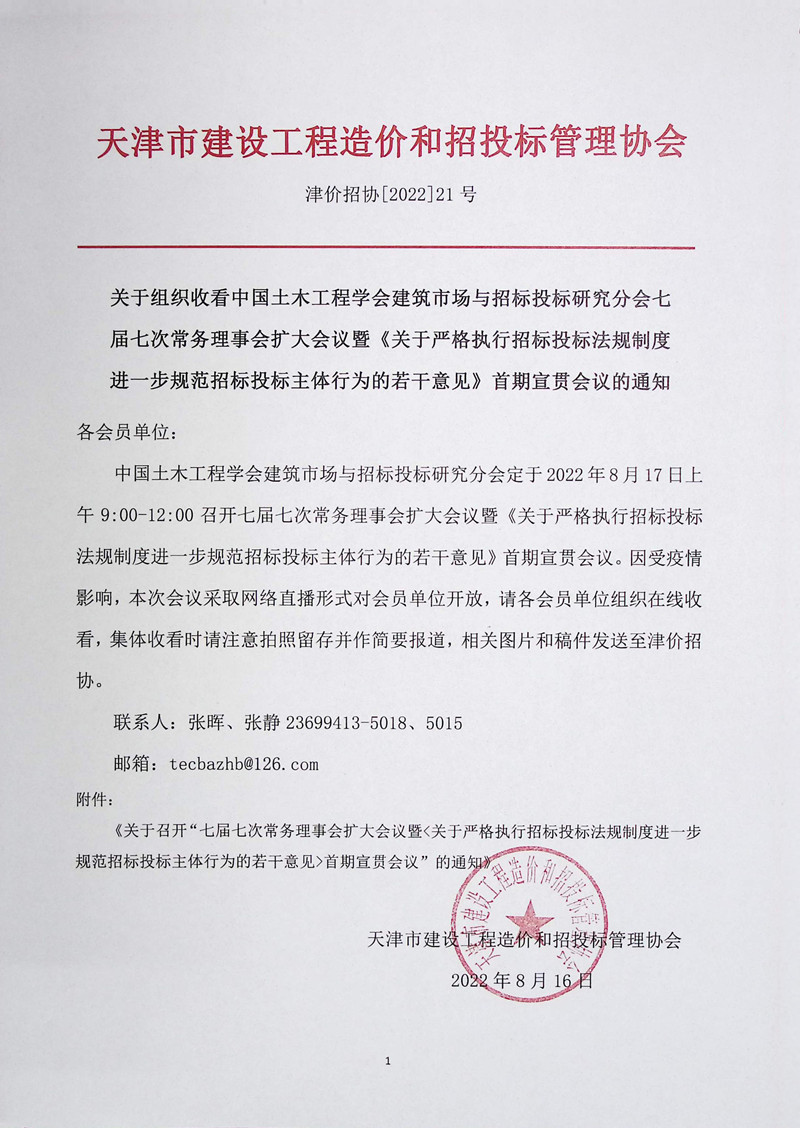 天津市建设工程造价和招投标管理协会

津价招协[2022]21 号

关于组织收看中国土木工程学会建筑市场与招标投标研究分会七届七次常务理事会扩大会议暨《关于严格执行招标投标法规制度进一步规范招标投标主体行为的若干意见》首期宣贯会议的通知

各会员单位：

中国土木工程学会建筑市场与招标投标研究分会定于 2022 年 8 月 17 日上午 9:00-12:00 召开七届七次常务理事会扩大会议暨《关于严格执行招标投标法规制度进一步规范招标投标主体行为的若干意见》首期宣贯会议。因受疫情影响，本次会议采取网络直播形式对会员单位开放，请各会员单位组织在线收看，集体收看时请注意拍照留存并作简要报道，相关图片和稿件发送至津价招协。

联系人：张晖、张静 23699413-5018、5015

邮箱：tecbazhb@126.com

附件：

《关于召开“七届七次常务理事会扩大会议暨<关于严格执行招标投标法规制度进一步规范招标投标主体行为的若干意见>首期宣贯会议”的通知》

天津市建设工程造价和招投标管理协会

2022 年 8 月 16 日

天津市建设工程造价和招投标管理协会

1